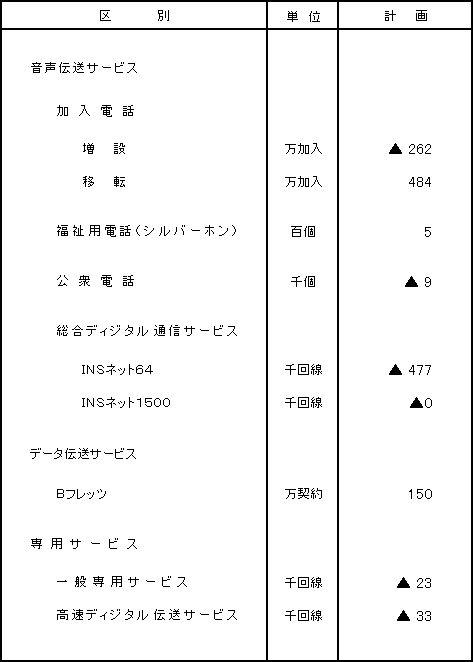 | 区　　別 | 単位 | 計　画 |
|---|---|---|
| 音声伝送サービス | | |
| 加入電話 | | |
| 増　設 | 万加入 | ▲ 262 |
| 移　転 | 万加入 | 484 |
| 福祉用電話(シルバーホン) | 百個 | 5 |
| 公衆電話 | 千個 | ▲ 9 |
| 総合ディジタル通信サービス | | |
| INSネット64 | 千回線 | ▲ 477 |
| INSネット1500 | 千回線 | ▲0 |
| データ伝送サービス | | |
| Bフレッツ | 万契約 | 150 |
| 専用サービス | | |
| 一般専用サービス | 千回線 | ▲ 23 |
| 高速ディジタル伝送サービス | 千回線 | ▲ 33 |